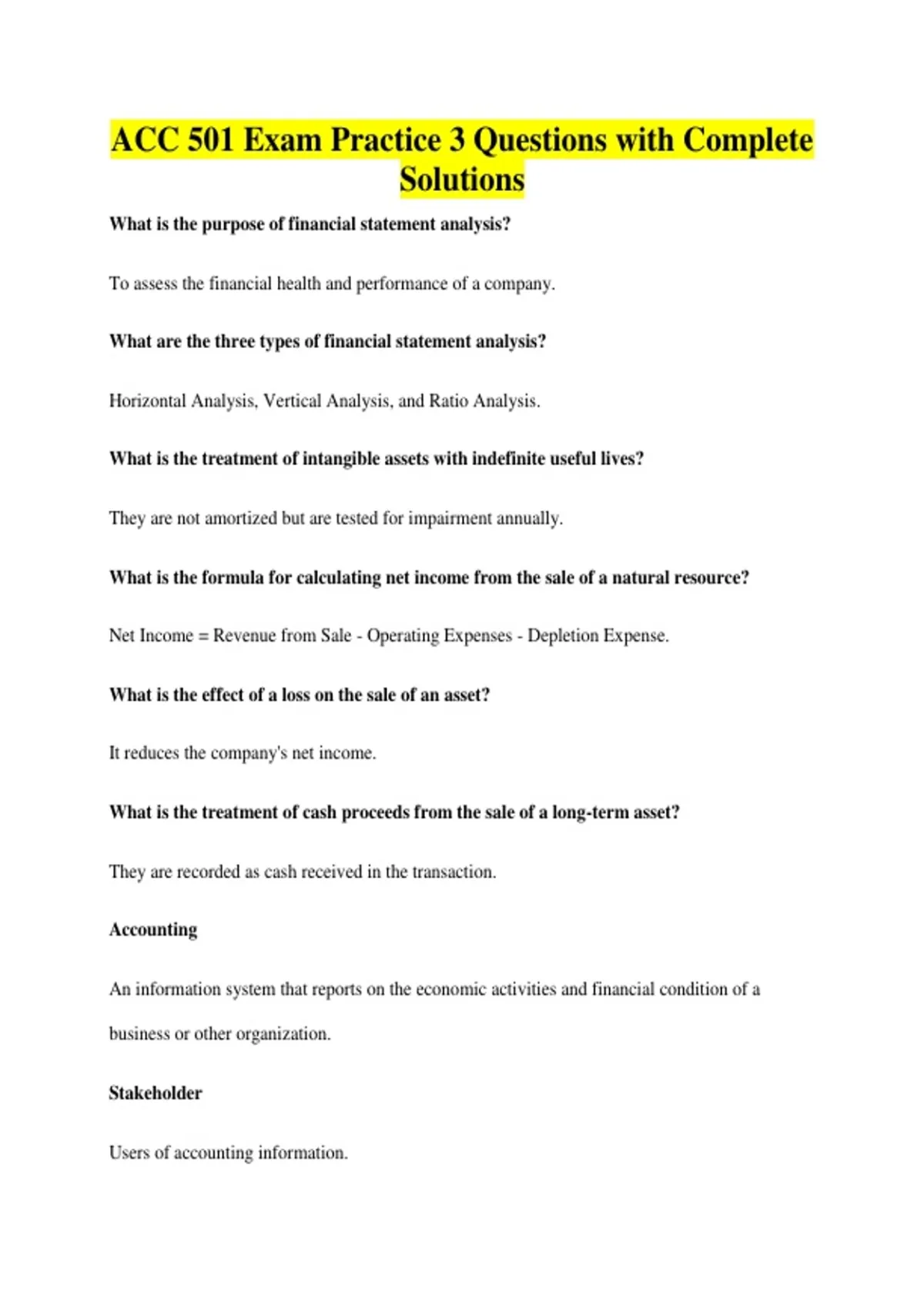 ACC 501 Exam Practice 3 Questions with Complete Solutions

What is the purpose of financial statement analysis?

To assess the financial health and performance of a company.

What are the three types of financial statement analysis?

Horizontal Analysis, Vertical Analysis, and Ratio Analysis.

What is the treatment of intangible assets with indefinite useful lives?

They are not amortized but are tested for impairment annually.

What is the formula for calculating net income from the sale of a natural resource?

Net Income = Revenue from Sale - Operating Expenses - Depletion Expense.

What is the effect of a loss on the sale of an asset?

It reduces the company's net income.

What is the treatment of cash proceeds from the sale of a long-term asset?

They are recorded as cash received in the transaction.

Accounting

An information system that reports on the economic activities and financial condition of a business or other organization.

Stakeholder

Users of accounting information.